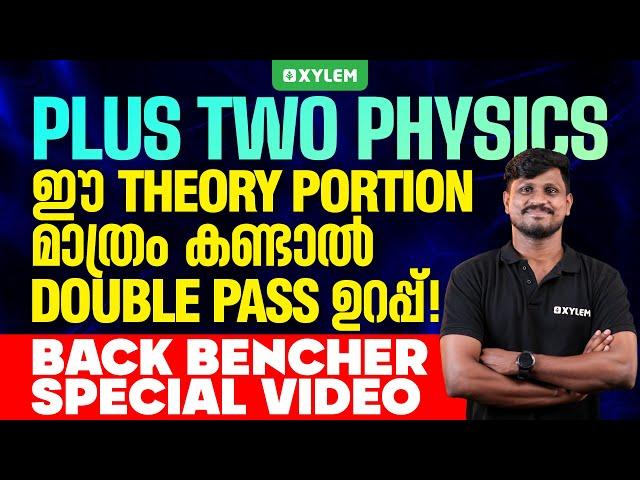 XYLEM

PLUS TWO PHYSICS
ഈ THEORY PORTION മാത്രം കണ്ടാൽ DOUBLE PASS ഉറപ്പ്!

BACK BENCHER SPECIAL VIDEO

XYLEM